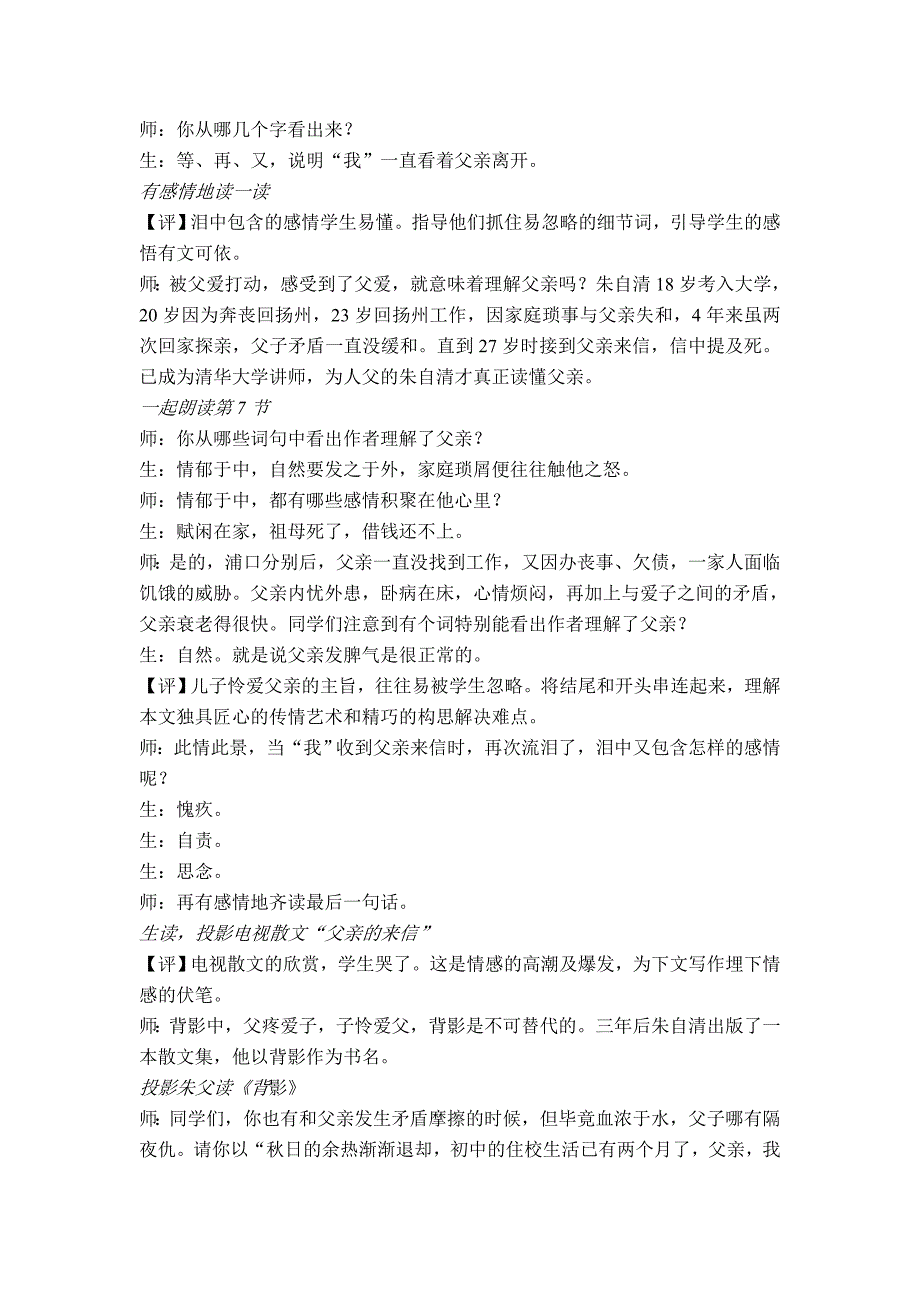 师：你从哪几个字看出来？
生：等、再、又，说明“我”一直看着父亲离开。
有感情地读一读
【评】泪中包含的感情学生易懂。指导他们抓住易忽略的细节词，引导学生的感悟有文可依。
师：被父爱打动，感受到了父爱，就意味着理解父亲吗？朱自清 18 岁考入大学，20 岁因为奔丧回扬州，23 岁回扬州工作，因家庭琐事与父亲失和，4 年来虽两次回家探亲，父子矛盾一直没缓和。直到 27 岁时接到父亲来信，信中提及死。已成为清华大学讲师，为人父的朱自清才真正读懂父亲。
一起朗读第 7 节
师：你从哪些词句中看出作者理解了父亲？
生：情郁于中，自然要发之于外，家庭琐屑便往往触他之怒。
师：情郁于中，都有哪些感情积聚在他心里？
生：赋闲在家，祖母死了，借钱还不上。
师：是的，浦口分别后，父亲一直没找到工作，又因办丧事、欠债，一家人面临饥饿的威胁。父亲内忧外患，卧病在床，心情烦闷，再加上与爱子之间的矛盾，父亲衰老得很快。同学们注意到有个词特别能看出作者理解了父亲？
生：自然。就是说父亲发脾气是很正常的。
【评】儿子怜爱父亲的主旨，往往易被学生忽略。将结尾和开头串连起来，理解本文独具匠心的传情艺术和精巧的构思解决难点。
师：此情此景，当“我”收到父亲来信时，再次流泪了，泪中又包含怎样的感情呢？
生：愧疚。
生：自责。
生：思念。
师：再有感情地齐读最后一句话。
生读，投影电视散文“父亲的来信”
【评】电视散文的欣赏，学生哭了。这是情感的高潮及爆发，为下文写作埋下情感的伏笔。
师：背影中，父疼爱子，子怜爱父，背影是不可替代的。三年后朱自清出版了一本散文集，他以背影作为书名。
投影朱父读《背影》
师：同学们，你也有和父亲发生矛盾摩擦的时候，但毕竟血浓于水，父子哪有隔夜仇。请你以“秋日的余热渐渐退却，初中的住校生活已有两个月了，父亲，我